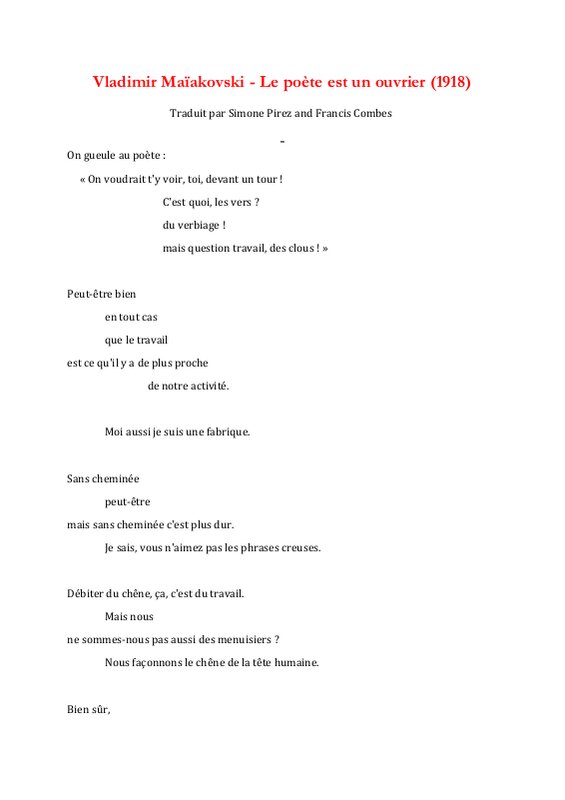 Vladimir Maïakovski - Le poète est un ouvrier (1918)

Traduit par Simone Pirez and Francis Combes

-

On gueule au poète :
« On voudrait t'y voir, toi, devant un tour !
C'est quoi, les vers ?
du verbiage !
mais question travail, des clous ! »

Peut-être bien
en tout cas
que le travail
est ce qu'il y a de plus proche
de notre activité.

Moi aussi je suis une fabrique.

Sans cheminée
peut-être
mais sans cheminée c'est plus dur.
Je sais, vous n'aimez pas les phrases creuses.

Débiter du chêne, ça, c'est du travail.
Mais nous
ne sommes-nous pas aussi des menuisiers ?
Nous façonnons le chêne de la tête humaine.

Bien sûr,